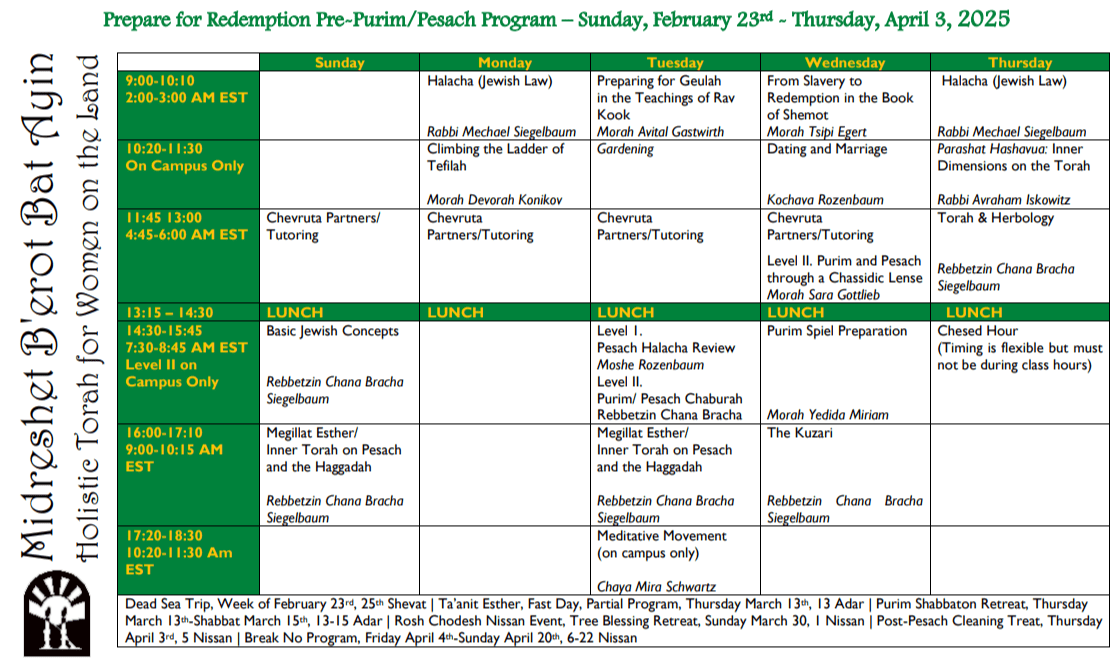 Prepare for Redemption Pre-Purim/Pesach Program – Sunday, February 23rd - Thursday, April 3, 2025

Midreshet B'erot Bat Ayin
Holistic Torah for Women on the Land

| | Sunday | Monday | Tuesday | Wednesday | Thursday |
|---|---|---|---|---|---|
| 9:00-10:10 2:00-3:00 AM EST | | Halacha (Jewish Law) Rabbi Mechael Siegelbaum | Preparing for Geulah in the Teachings of Rav Kook Morah Avital Gastwirth | From Slavery to Redemption in the Book of Shemot Morah Tsipi Egert | Halacha (Jewish Law) Rabbi Mechael Siegelbaum |
| 10:20-11:30 On Campus Only | | Climbing the Ladder of Tefilah Morah Devorah Konikov | Gardening | Dating and Marriage Kochava Rozenbaum | Parashat Hashavua: Inner Dimensions on the Torah Rabbi Avraham Iskowitz |
| 11:45 13:00 4:45-6:00 AM EST | Chevruta Partners/ Tutoring | Chevruta Partners/Tutoring | Chevruta Partners/Tutoring | Chevruta Partners/Tutoring Level II. Purim and Pesach through a Chassidic Lense Morah Sara Gottlieb | Torah & Herbology Rebbetzin Chana Bracha Siegelbaum |
| 13:15 – 14:30 | LUNCH | LUNCH | LUNCH | LUNCH | LUNCH |
| 14:30-15:45 7:30-8:45 AM EST Level II on Campus Only | Basic Jewish Concepts Rebbetzin Chana Bracha Siegelbaum | | Level 1. Pesach Halacha Review Moshe Rozenbaum Level II. Purim/ Pesach Chaburah Rebbetzin Chana Bracha | Purim Spiel Preparation Morah Yedida Miriam | Chesed Hour (Timing is flexible but must not be during class hours) |
| 16:00-17:10 9:00-10:15 AM EST | Megillat Esther/ Inner Torah on Pesach and the Haggadah Rebbetzin Chana Bracha Siegelbaum | | Megillat Esther/ Inner Torah on Pesach and the Haggadah Rebbetzin Chana Bracha Siegelbaum | The Kuzari Rebbetzin Chana Bracha Siegelbaum | |
| 17:20-18:30 10:20-11:30 Am EST | | | Meditative Movement (on campus only) Chaya Mira Schwartz | | |

Dead Sea Trip, Week of February 23rd, 25th Shevat | Ta'anit Esther, Fast Day, Partial Program, Thursday March 13th, 13 Adar | Purim Shabbaton Retreat, Thursday March 13th-Shabbat March 15th, 13-15 Adar | Rosh Chodesh Nissan Event, Tree Blessing Retreat, Sunday March 30, 1 Nissan | Post-Pesach Cleaning Treat, Thursday April 3rd, 5 Nissan | Break No Program, Friday April 4th-Sunday April 20th, 6-22 Nissan